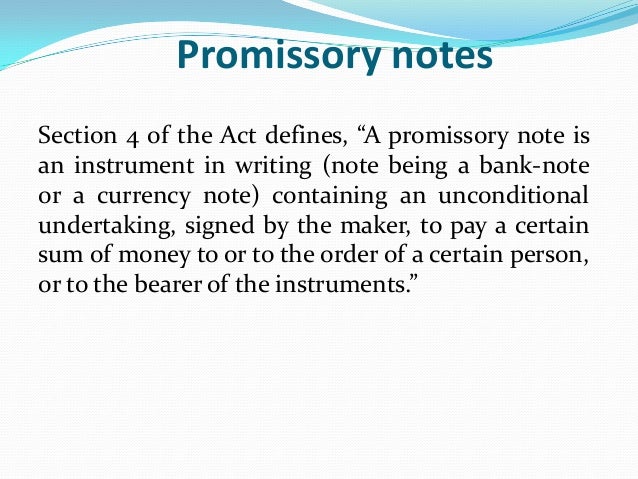 Promissory notes

Section 4 of the Act defines, “A promissory note is an instrument in writing (note being a bank-note or a currency note) containing an unconditional undertaking, signed by the maker, to pay a certain sum of money to or to the order of a certain person, or to the bearer of the instruments.”